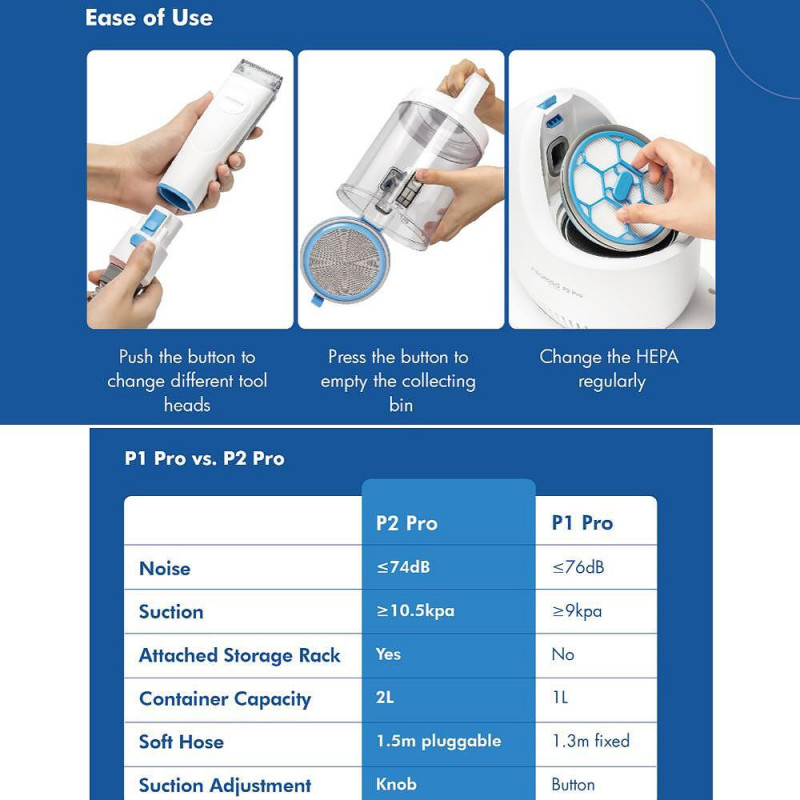 Ease of Use

Push the button to change different tool heads

Press the button to empty the collecting bin

Change the HEPA regularly

P1 Pro vs. P2 Pro

| | P2 Pro | P1 Pro |
|---|---|---|
| Noise | ≤74dB | ≤76dB |
| Suction | ≥10.5kpa | ≥9kpa |
| Attached Storage Rack | Yes | No |
| Container Capacity | 2L | 1L |
| Soft Hose | 1.5m pluggable | 1.3m fixed |
| Suction Adjustment | Knob | Button |